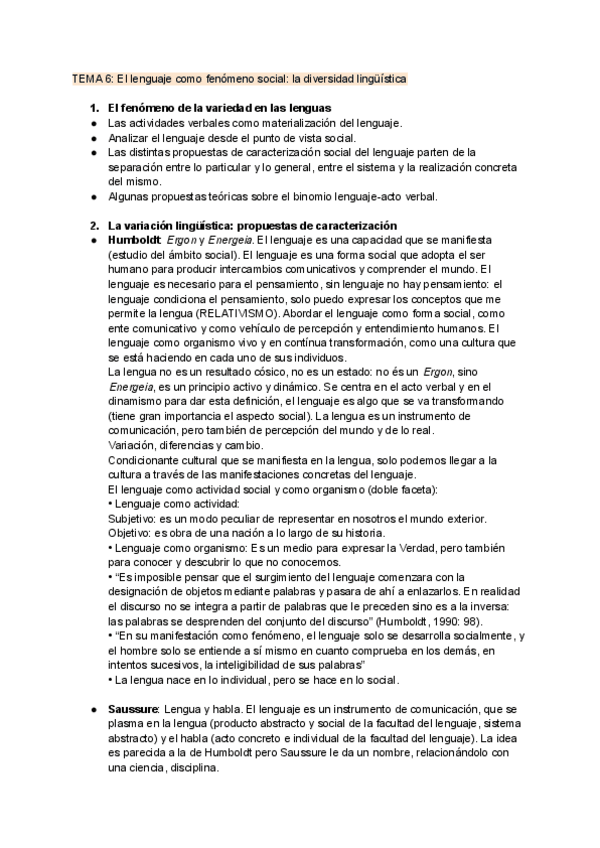 TEMA 6: El lenguaje como fenómeno social: la diversidad lingüística

1. El fenómeno de la variedad en las lenguas

● Las actividades verbales como materialización del lenguaje.
● Analizar el lenguaje desde el punto de vista social.
● Las distintas propuestas de caracterización social del lenguaje parten de la separación entre lo particular y lo general, entre el sistema y la realización concreta del mismo.
● Algunas propuestas teóricas sobre el binomio lenguaje-acto verbal.

2. La variación lingüística: propuestas de caracterización

● Humboldt: Ergon y Energeia. El lenguaje es una capacidad que se manifiesta (estudio del ámbito social). El lenguaje es una forma social que adopta el ser humano para producir intercambios comunicativos y comprender el mundo. El lenguaje es necesario para el pensamiento, sin lenguaje no hay pensamiento: el lenguaje condiciona el pensamiento, solo puedo expresar los conceptos que me permite la lengua (RELATIVISMO). Abordar el lenguaje como forma social, como ente comunicativo y como vehículo de percepción y entendimiento humanos. El lenguaje como organismo vivo y en contínua transformación, como una cultura que se está haciendo en cada uno de sus individuos.
La lengua no es un resultado cósico, no es un estado: no és un Ergon, sino Energeia, es un principio activo y dinámico. Se centra en el acto verbal y en el dinamismo para dar esta definición, el lenguaje es algo que se va transformando (tiene gran importancia el aspecto social). La lengua es un instrumento de comunicación, pero también de percepción del mundo y de lo real.
Variación, diferencias y cambio.
Condicionante cultural que se manifiesta en la lengua, solo podemos llegar a la cultura a través de las manifestaciones concretas del lenguaje.
El lenguaje como actividad social y como organismo (doble faceta):
• Lenguaje como actividad:
Subjetivo: es un modo peculiar de representar en nosotros el mundo exterior.
Objetivo: es obra de una nación a lo largo de su historia.
• Lenguaje como organismo: Es un medio para expresar la Verdad, pero también para conocer y descubrir lo que no conocemos.
• "Es imposible pensar que el surgimiento del lenguaje comenzara con la designación de objetos mediante palabras y pasara de ahí a enlazarlos. En realidad el discurso no se integra a partir de palabras que le preceden sino es a la inversa: las palabras se desprenden del conjunto del discurso" (Humboldt, 1990: 98).
• "En su manifestación como fenómeno, el lenguaje solo se desarrolla socialmente, y el hombre solo se entiende a sí mismo en cuanto comprueba en los demás, en intentos sucesivos, la inteligibilidad de sus palabras"
• La lengua nace en lo individual, pero se hace en lo social.

● Saussure: Lengua y habla. El lenguaje es un instrumento de comunicación, que se plasma en la lengua (producto abstracto y social de la facultad del lenguaje, sistema abstracto) y el habla (acto concreto e individual de la facultad del lenguaje). La idea es parecida a la de Humboldt pero Saussure le da un nombre, relacionándolo con una ciencia, disciplina.